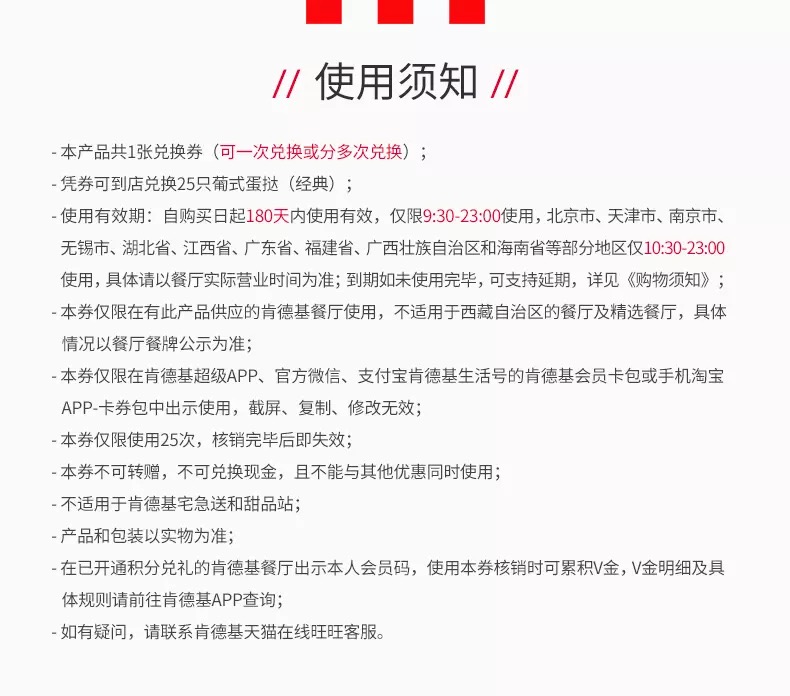 // 使用须知 //

- 本产品共1张兑换券（可一次兑换或分多次兑换）；

- 凭券可到店兑换25只葡式蛋挞（经典）；

- 使用有效期：自购买日起180天内使用有效，仅限9:30-23:00使用，北京市、天津市、南京市、无锡市、湖北省、江西省、广东省、福建省、广西壮族自治区和海南省等部分地区仅10:30-23:00使用，具体请以餐厅实际营业时间为准；到期如未使用完毕，可支持延期，详见《购物须知》；

- 本券仅限在有此产品供应的肯德基餐厅使用，不适用于西藏自治区的餐厅及精选餐厅，具体情况以餐厅餐牌公示为准；

- 本券仅限在肯德基超级APP、官方微信、支付宝肯德基生活号的肯德基会员卡包或手机淘宝APP-卡券包中出示使用，截屏、复制、修改无效；

- 本券仅限使用25次，核销完毕后即失效；

- 本券不可转赠，不可兑换现金，且不能与其他优惠同时使用；

- 不适用于肯德基宅急送和甜品站；

- 产品和包装以实物为准；

- 在已开通积分兑礼的肯德基餐厅出示本人会员码，使用本券核销时可累积V金，V金明细及具体规则请前往肯德基APP查询；

- 如有疑问，请联系肯德基天猫在线旺旺客服。